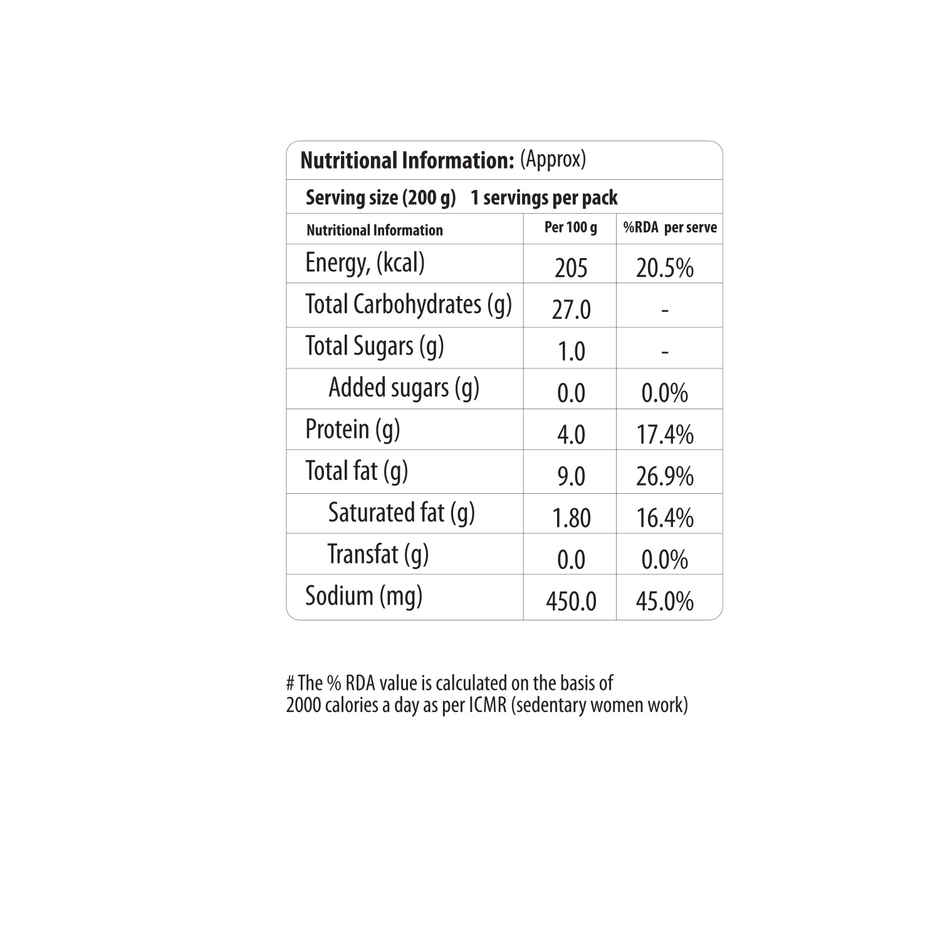 Nutritional Information: (Approx)

Serving size (200 g) 1 servings per pack

| Nutritional Information | Per 100 g | %RDA per serve |
|---|---|---|
| Energy, (kcal) | 205 | 20.5% |
| Total Carbohydrates (g) | 27.0 | - |
| Total Sugars (g) | 1.0 | - |
| Added sugars (g) | 0.0 | 0.0% |
| Protein (g) | 4.0 | 17.4% |
| Total fat (g) | 9.0 | 26.9% |
| Saturated fat (g) | 1.80 | 16.4% |
| Transfat (g) | 0.0 | 0.0% |
| Sodium (mg) | 450.0 | 45.0% |

# The % RDA value is calculated on the basis of 2000 calories a day as per ICMR (sedentary women work)